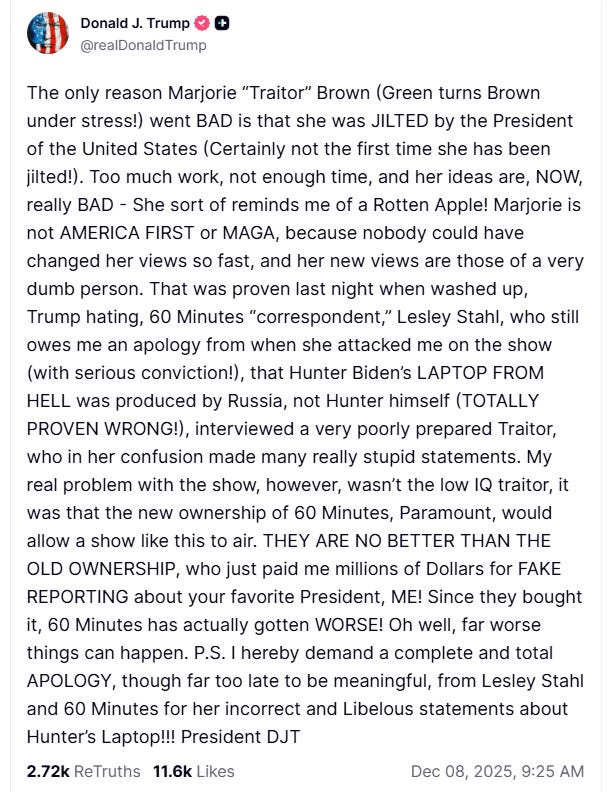 Donald J. Trump
@realDonaldTrump

The only reason Marjorie “Traitor” Brown (Green turns Brown under stress!) went BAD is that she was JILTED by the President of the United States (Certainly not the first time she has been jilted!). Too much work, not enough time, and her ideas are, NOW, really BAD - She sort of reminds me of a Rotten Apple! Marjorie is not AMERICA FIRST or MAGA, because nobody could have changed her views so fast, and her new views are those of a very dumb person. That was proven last night when washed up, Trump hating, 60 Minutes “correspondent,” Lesley Stahl, who still owes me an apology from when she attacked me on the show (with serious conviction!), that Hunter Biden’s LAPTOP FROM HELL was produced by Russia, not Hunter himself (TOTALLY PROVEN WRONG!), interviewed a very poorly prepared Traitor, who in her confusion made many really stupid statements. My real problem with the show, however, wasn’t the low IQ traitor, it was that the new ownership of 60 Minutes, Paramount, would allow a show like this to air. THEY ARE NO BETTER THAN THE OLD OWNERSHIP, who just paid me millions of Dollars for FAKE REPORTING about your favorite President, ME! Since they bought it, 60 Minutes has actually gotten WORSE! Oh well, far worse things can happen. P.S. I hereby demand a complete and total APOLOGY, though far too late to be meaningful, from Lesley Stahl and 60 Minutes for her incorrect and Libelous statements about Hunter’s Laptop!!! President DJT

2.72k ReTruths 11.6k Likes Dec 08, 2025, 9:25 AM